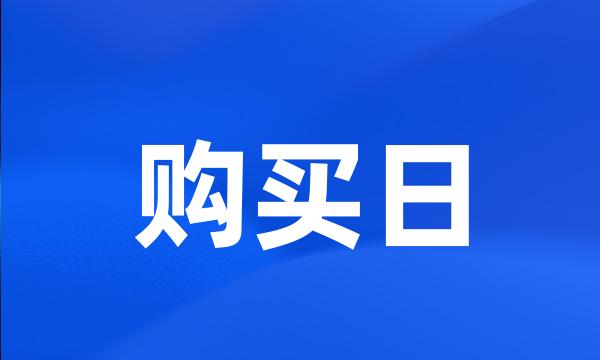 购买日